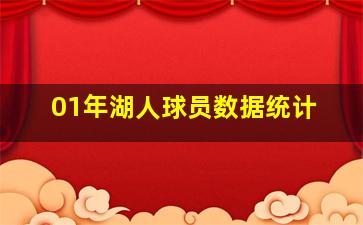 01年湖人球员数据统计